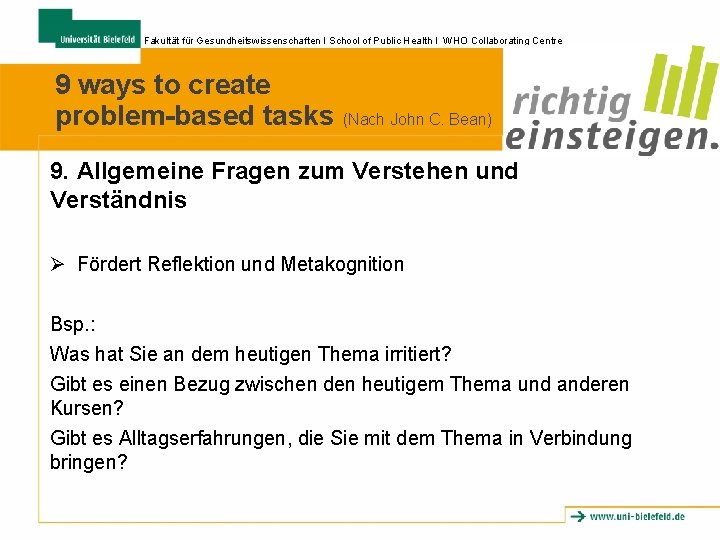 Universität Bielefeld Fakultät für Gesundheitswissenschaften I School of Public Health I WHO Collaborating Centre

9 ways to create problem-based tasks (Nach John C. Bean)

richtig einsteigen.

9. Allgemeine Fragen zum Verstehen und Verständnis

➢ Fördert Reflektion und Metakognition

Bsp.:
Was hat Sie an dem heutigen Thema irritiert?
Gibt es einen Bezug zwischen den heutigem Thema und anderen Kursen?
Gibt es Alltagserfahrungen, die Sie mit dem Thema in Verbindung bringen?

www.uni-bielefeld.de